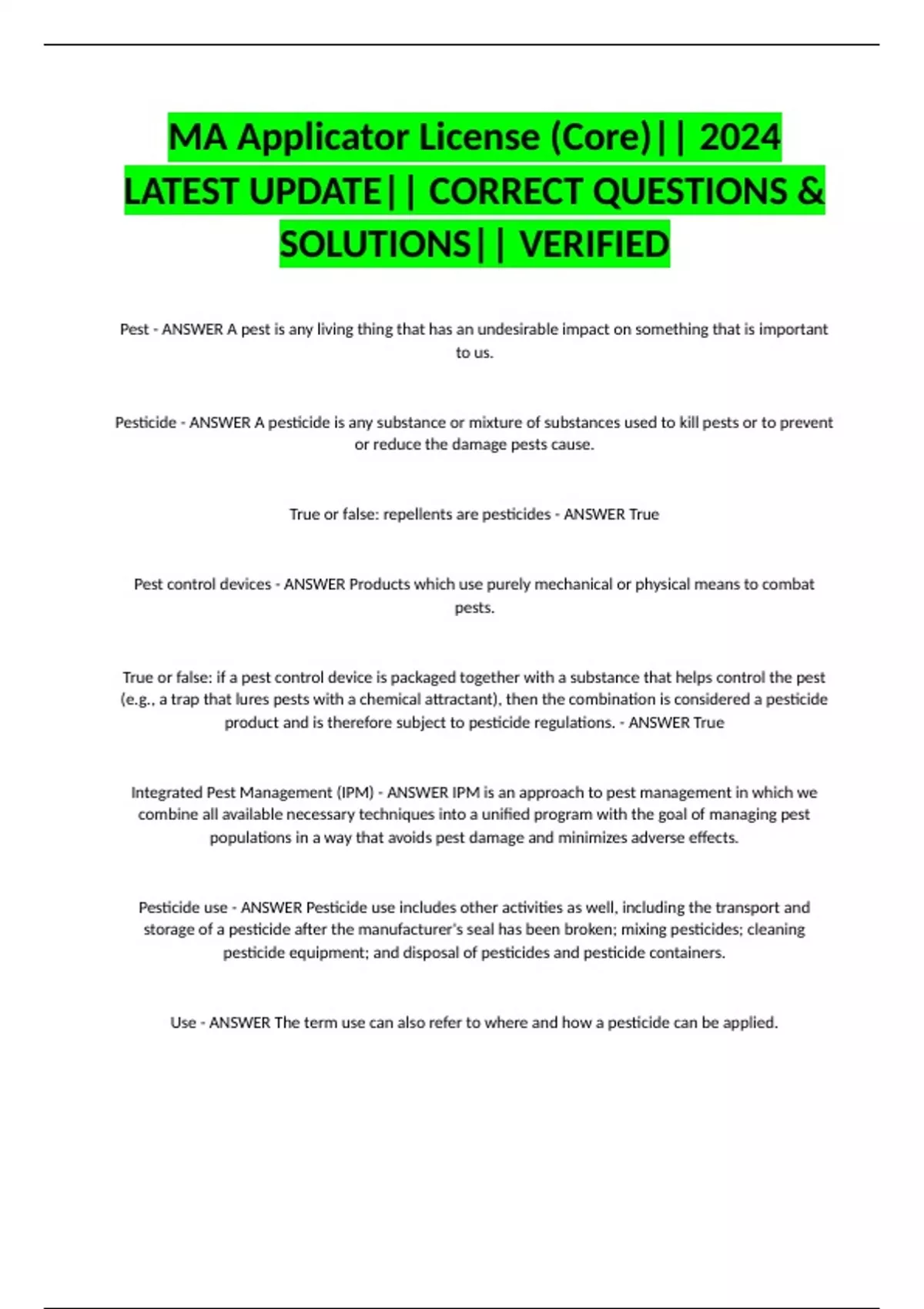 MA Applicator License (Core)|| 2024 LATEST UPDATE|| CORRECT QUESTIONS & SOLUTIONS|| VERIFIED

Pest - ANSWER A pest is any living thing that has an undesirable impact on something that is important to us.

Pesticide - ANSWER A pesticide is any substance or mixture of substances used to kill pests or to prevent or reduce the damage pests cause.

True or false: repellents are pesticides - ANSWER True

Pest control devices - ANSWER Products which use purely mechanical or physical means to combat pests.

True or false: if a pest control device is packaged together with a substance that helps control the pest (e.g., a trap that lures pests with a chemical attractant), then the combination is considered a pesticide product and is therefore subject to pesticide regulations. - ANSWER True

Integrated Pest Management (IPM) - ANSWER IPM is an approach to pest management in which we combine all available necessary techniques into a unified program with the goal of managing pest populations in a way that avoids pest damage and minimizes adverse effects.

Pesticide use - ANSWER Pesticide use includes other activities as well, including the transport and storage of a pesticide after the manufacturer's seal has been broken; mixing pesticides; cleaning pesticide equipment; and disposal of pesticides and pesticide containers.

Use - ANSWER The term use can also refer to where and how a pesticide can be applied.